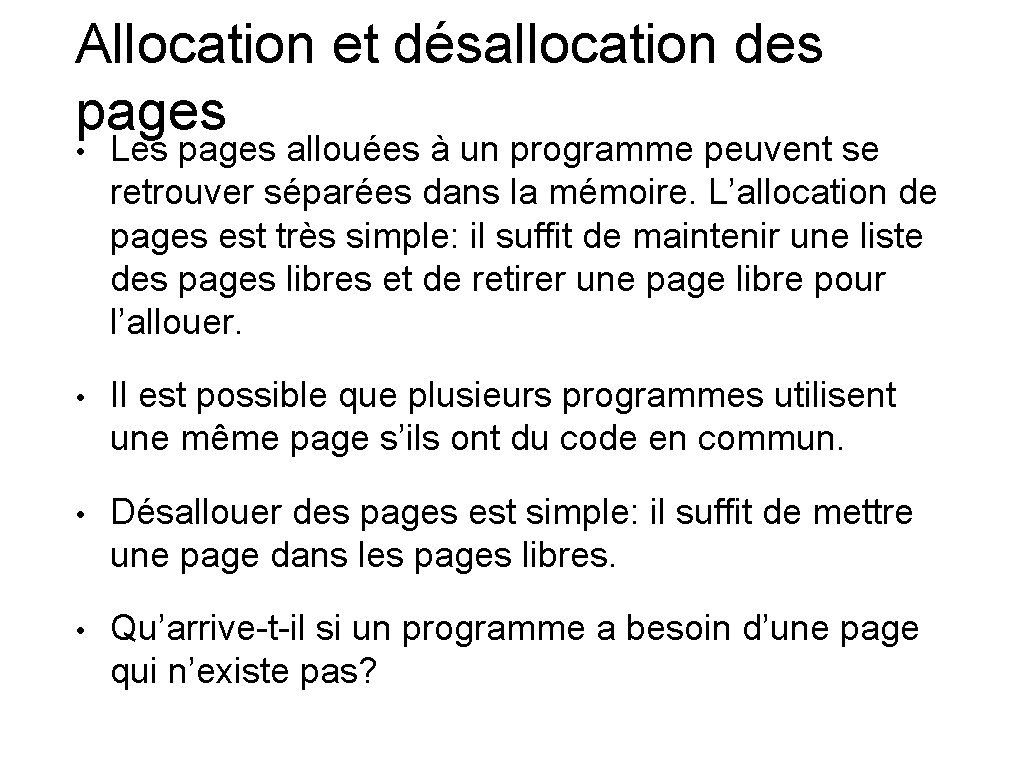 Allocation et désallocation des pages

• Les pages allouées à un programme peuvent se retrouver séparées dans la mémoire. L’allocation de pages est très simple: il suffit de maintenir une liste des pages libres et de retirer une page libre pour l’allouer.

• Il est possible que plusieurs programmes utilisent une même page s’ils ont du code en commun.

• Désallouer des pages est simple: il suffit de mettre une page dans les pages libres.

• Qu’arrive-t-il si un programme a besoin d’une page qui n’existe pas?